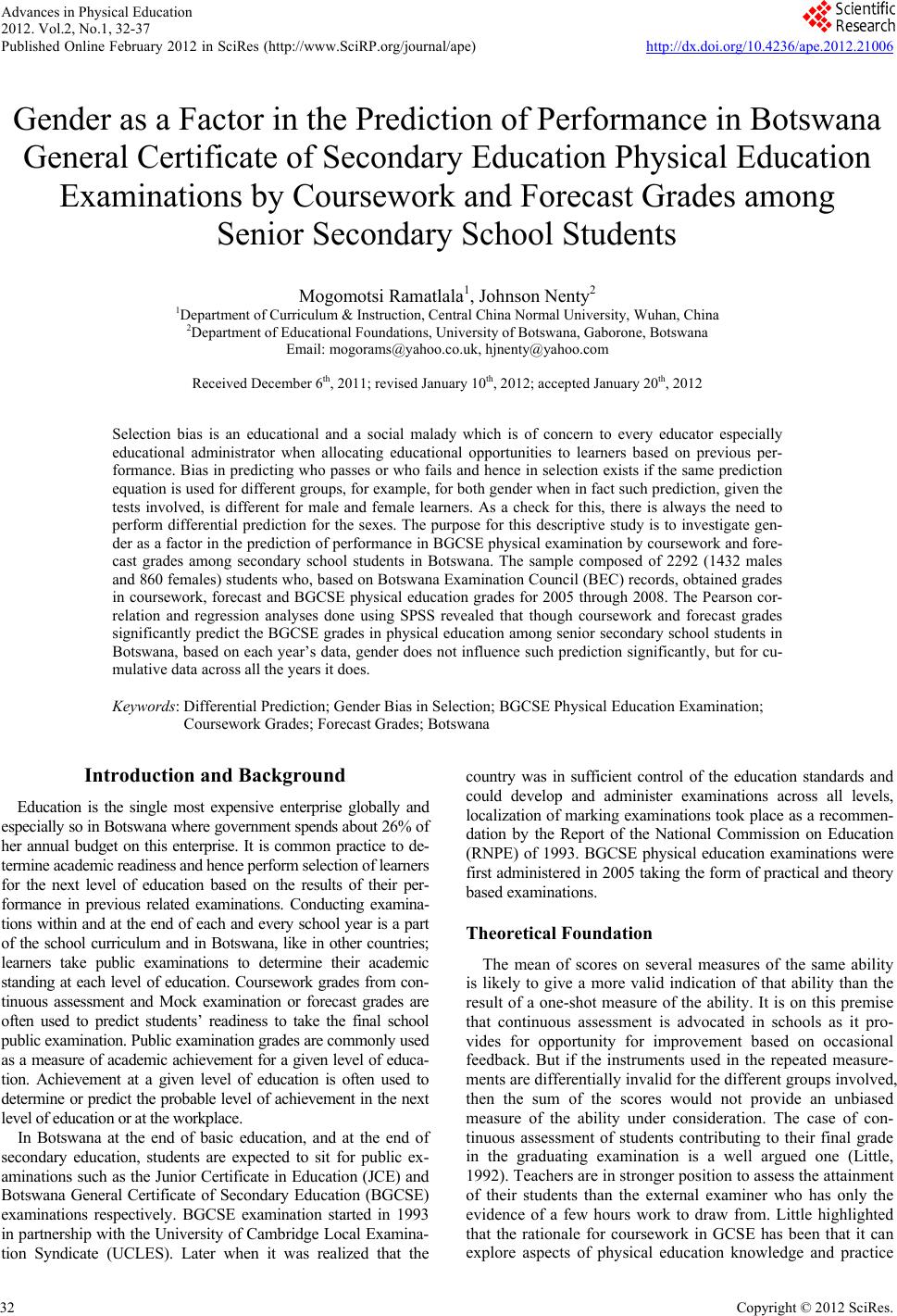 Advances in Physical Education
2012. Vol.2, No.1, 32-37
Published Online February 2012 in SciRes (http://www.SciRP.org/journal/ape)

Scientific Research

http://dx.doi.org/10.4236/ape.2012.21006

Gender as a Factor in the Prediction of Performance in Botswana General Certificate of Secondary Education Physical Education Examinations by Coursework and Forecast Grades among Senior Secondary School Students

Mogomotsi Ramatlala$^1$, Johnson Nenty$^2$
$^1$Department of Curriculum & Instruction, Central China Normal University, Wuhan, China
$^2$Department of Educational Foundations, University of Botswana, Gaborone, Botswana
Email: mogorams@yahoo.co.uk, hjnenty@yahoo.com

Received December 6$^{th}$, 2011; revised January 10$^{th}$, 2012; accepted January 20$^{th}$, 2012

Selection bias is an educational and a social malady which is of concern to every educator especially educational administrator when allocating educational opportunities to learners based on previous performance. Bias in predicting who passes or who fails and hence in selection exists if the same prediction equation is used for different groups, for example, for both gender when in fact such prediction, given the tests involved, is different for male and female learners. As a check for this, there is always the need to perform differential prediction for the sexes. The purpose for this descriptive study is to investigate gender as a factor in the prediction of performance in BGCSE physical examination by coursework and forecast grades among secondary school students in Botswana. The sample composed of 2292 (1432 males and 860 females) students who, based on Botswana Examination Council (BEC) records, obtained grades in coursework, forecast and BGCSE physical education grades for 2005 through 2008. The Pearson correlation and regression analyses done using SPSS revealed that though coursework and forecast grades significantly predict the BGCSE grades in physical education among senior secondary school students in Botswana, based on each year's data, gender does not influence such prediction significantly, but for cumulative data across all the years it does.

Keywords: Differential Prediction; Gender Bias in Selection; BGCSE Physical Education Examination; Coursework Grades; Forecast Grades; Botswana

Introduction and Background

Education is the single most expensive enterprise globally and especially so in Botswana where government spends about 26% of her annual budget on this enterprise. It is common practice to determine academic readiness and hence perform selection of learners for the next level of education based on the results of their performance in previous related examinations. Conducting examinations within and at the end of each and every school year is a part of the school curriculum and in Botswana, like in other countries; learners take public examinations to determine their academic standing at each level of education. Coursework grades from continuous assessment and Mock examination or forecast grades are often used to predict students' readiness to take the final school public examination. Public examination grades are commonly used as a measure of academic achievement for a given level of education. Achievement at a given level of education is often used to determine or predict the probable level of achievement in the next level of education or at the workplace.

In Botswana at the end of basic education, and at the end of secondary education, students are expected to sit for public examinations such as the Junior Certificate in Education (JCE) and Botswana General Certificate of Secondary Education (BGCSE) examinations respectively. BGCSE examination started in 1993 in partnership with the University of Cambridge Local Examination Syndicate (UCLES). Later when it was realized that the country was in sufficient control of the education standards and could develop and administer examinations across all levels, localization of marking examinations took place as a recommendation by the Report of the National Commission on Education (RNPE) of 1993. BGCSE physical education examinations were first administered in 2005 taking the form of practical and theory based examinations.

Theoretical Foundation

The mean of scores on several measures of the same ability is likely to give a more valid indication of that ability than the result of a one-shot measure of the ability. It is on this premise that continuous assessment is advocated in schools as it provides for opportunity for improvement based on occasional feedback. But if the instruments used in the repeated measurements are differentially invalid for the different groups involved, then the sum of the scores would not provide an unbiased measure of the ability under consideration. The case of continuous assessment of students contributing to their final grade in the graduating examination is a well argued one (Little, 1992). Teachers are in stronger position to assess the attainment of their students than the external examiner who has only the evidence of a few hours work to draw from. Little highlighted that the rationale for coursework in GCSE has been that it can explore aspects of physical education knowledge and practice

32

Copyright © 2012 SciRes.